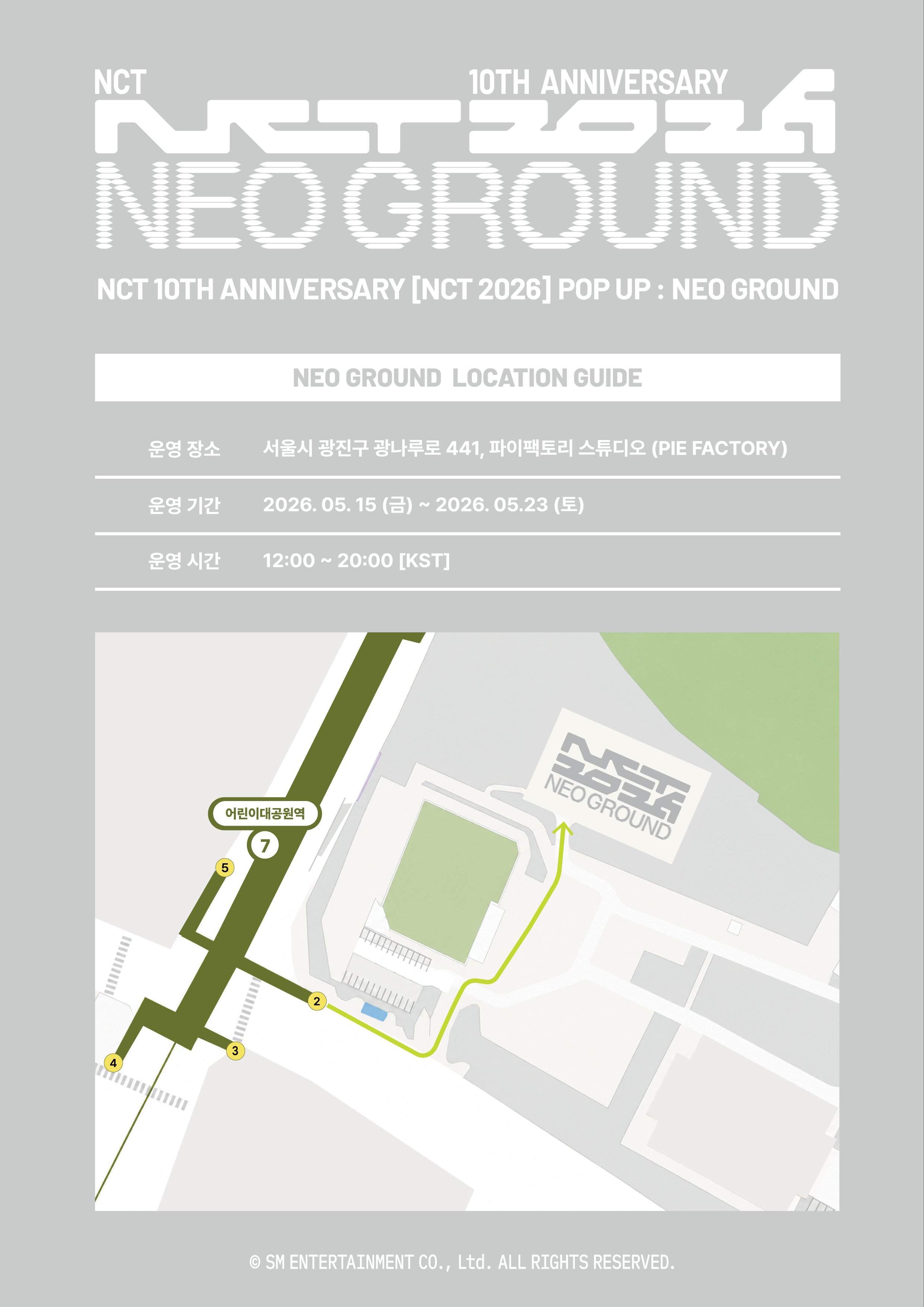 NCT 10TH ANNIVERSARY

NCT 2026

NEO GROUND

NCT 10TH ANNIVERSARY [NCT 2026] POP UP : NEO GROUND

NEO GROUND LOCATION GUIDE

운영 장소 서울시 광진구 광나루로 441, 파이팩토리 스튜디오 (PIE FACTORY)

운영 기간 2026. 05. 15 (금) ~ 2026. 05.23 (토)

운영 시간 12:00 ~ 20:00 [KST]

NCT 2026
NEO GROUND

어린이대공원역

7

5

2

3

4

© SM ENTERTAINMENT CO., Ltd. ALL RIGHTS RESERVED.